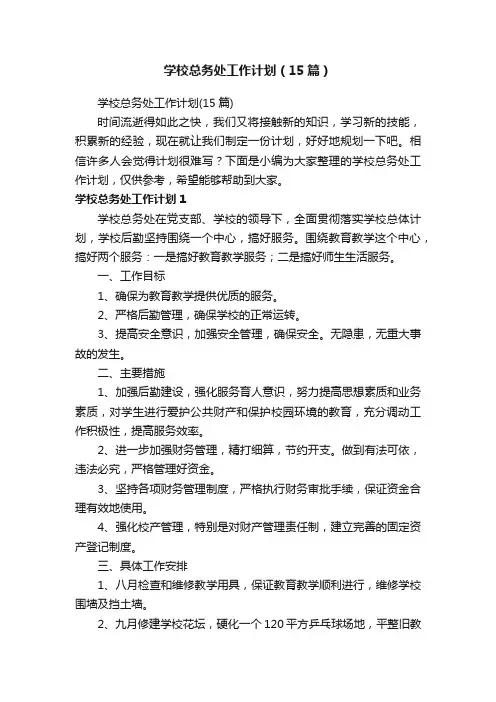 学校总务处工作计划（15篇）

学校总务处工作计划(15篇)

时间流逝得如此之快，我们又将接触新的知识，学习新的技能，积累新的经验，现在就让我们制定一份计划，好好地规划一下吧。相信许多人会觉得计划很难写？下面是小编为大家整理的学校总务处工作计划，仅供参考，希望能够帮助到大家。

学校总务处工作计划1

学校总务处在党支部、学校的领导下，全面贯彻落实学校总体计划，学校后勤坚持围绕一个中心，搞好服务。围绕教育教学这个中心，搞好两个服务：一是搞好教育教学服务；二是搞好师生生活服务。

一、工作目标

1、确保为教育教学提供优质的服务。

2、严格后勤管理，确保学校的正常运转。

3、提高安全意识，加强安全管理，确保安全。无隐患，无重大事故的发生。

二、主要措施

1、加强后勤建设，强化服务育人意识，努力提高思想素质和业务素质，对学生进行爱护公共财产和保护校园环境的教育，充分调动工作积极性，提高服务效率。

2、进一步加强财务管理，精打细算，节约开支。做到有法可依，违法必究，严格管理好资金。

3、坚持各项财务管理制度，严格执行财务审批手续，保证资金合理有效地使用。

4、强化校产管理，特别是对财产管理责任制，建立完善的固定资产登记制度。

三、具体工作安排

1、八月检查和维修教学用具，保证教育教学顺利进行，维修学校围墙及挡土墙。

2、九月修建学校花坛，硬化一个120平方乒乓球场地，平整旧教